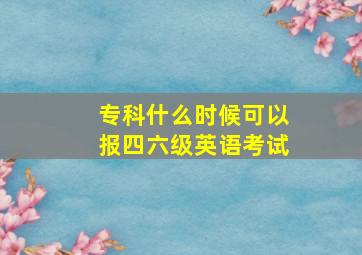 专科什么时候可以报四六级英语考试